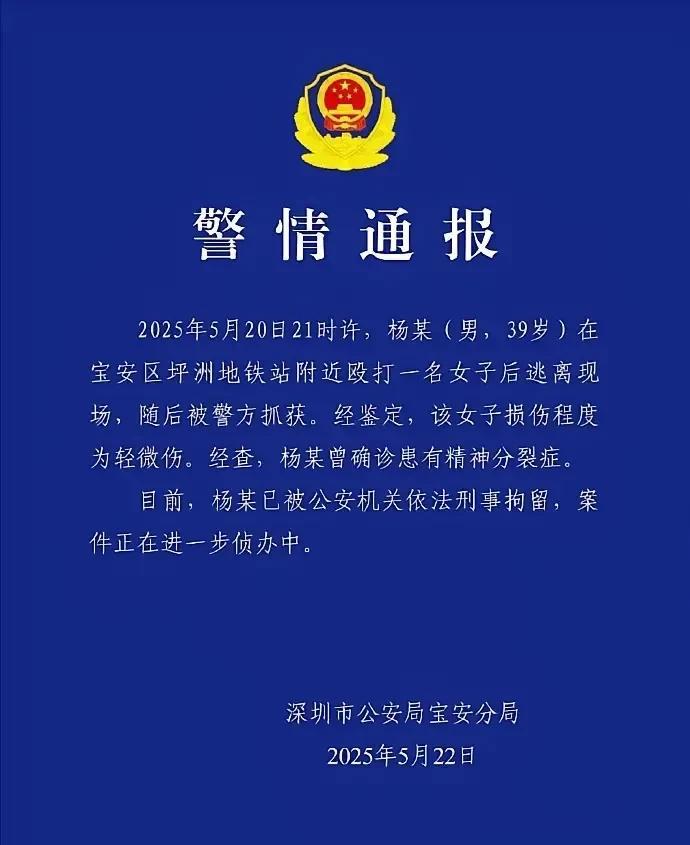 警情通报

2025年5月20日21时许，杨某（男，39岁）在宝安区坪洲地铁站附近殴打一名女子后逃离现场，随后被警方抓获。经鉴定，该女子损伤程度为轻微伤。经查，杨某曾确诊患有精神分裂症。

目前，杨某已被公安机关依法刑事拘留，案件正在进一步侦办中。

深圳市公安局宝安分局
2025年5月22日